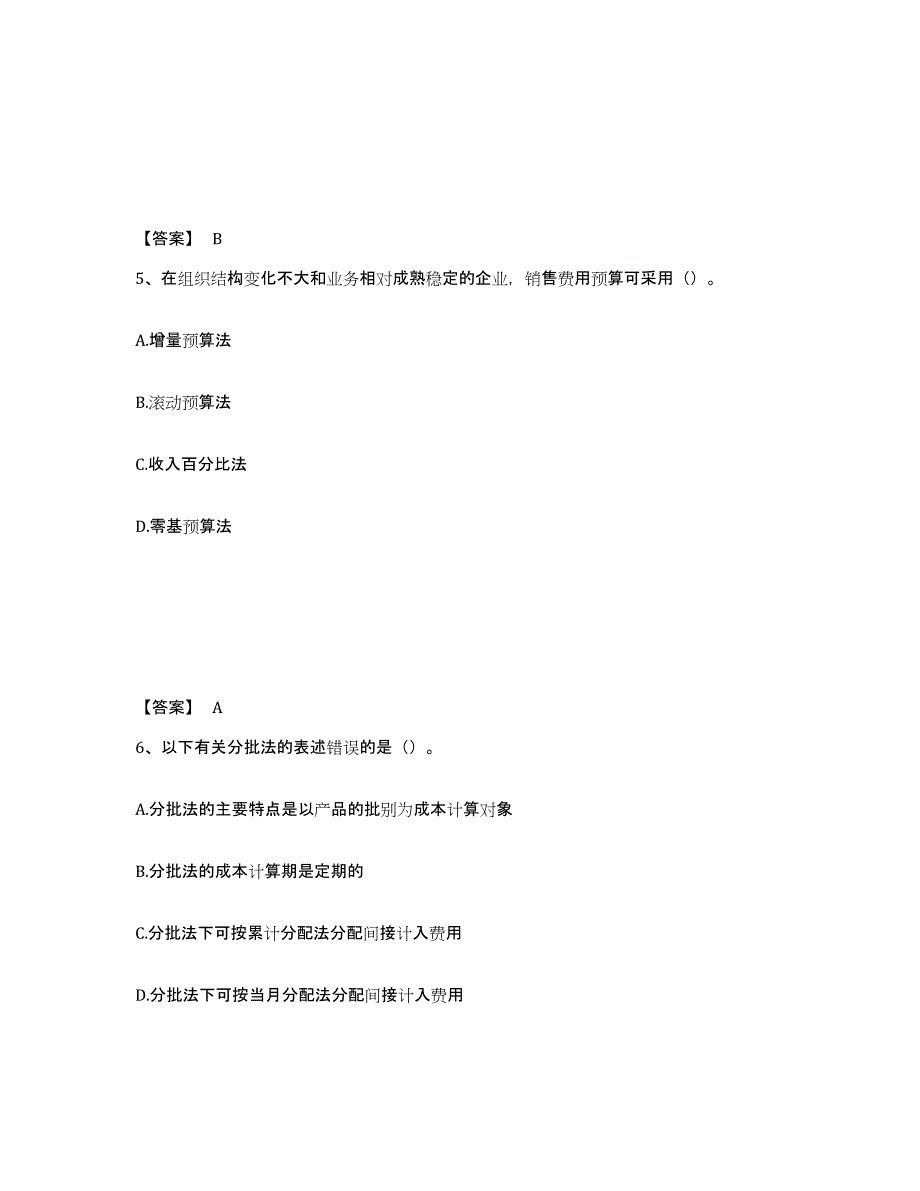 【答案】 B

5、在组织结构变化不大和业务相对成熟稳定的企业，销售费用预算可采用（）。

A.增量预算法

B.滚动预算法

C.收入百分比法

D.零基预算法

【答案】 A

6、以下有关分批法的表述错误的是（）。

A.分批法的主要特点是以产品的批别为成本计算对象

B.分批法的成本计算期是定期的

C.分批法下可按累计分配法分配间接计入费用

D.分批法下可按当月分配法分配间接计入费用